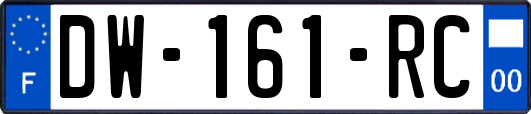 F
DW-161-RC
00